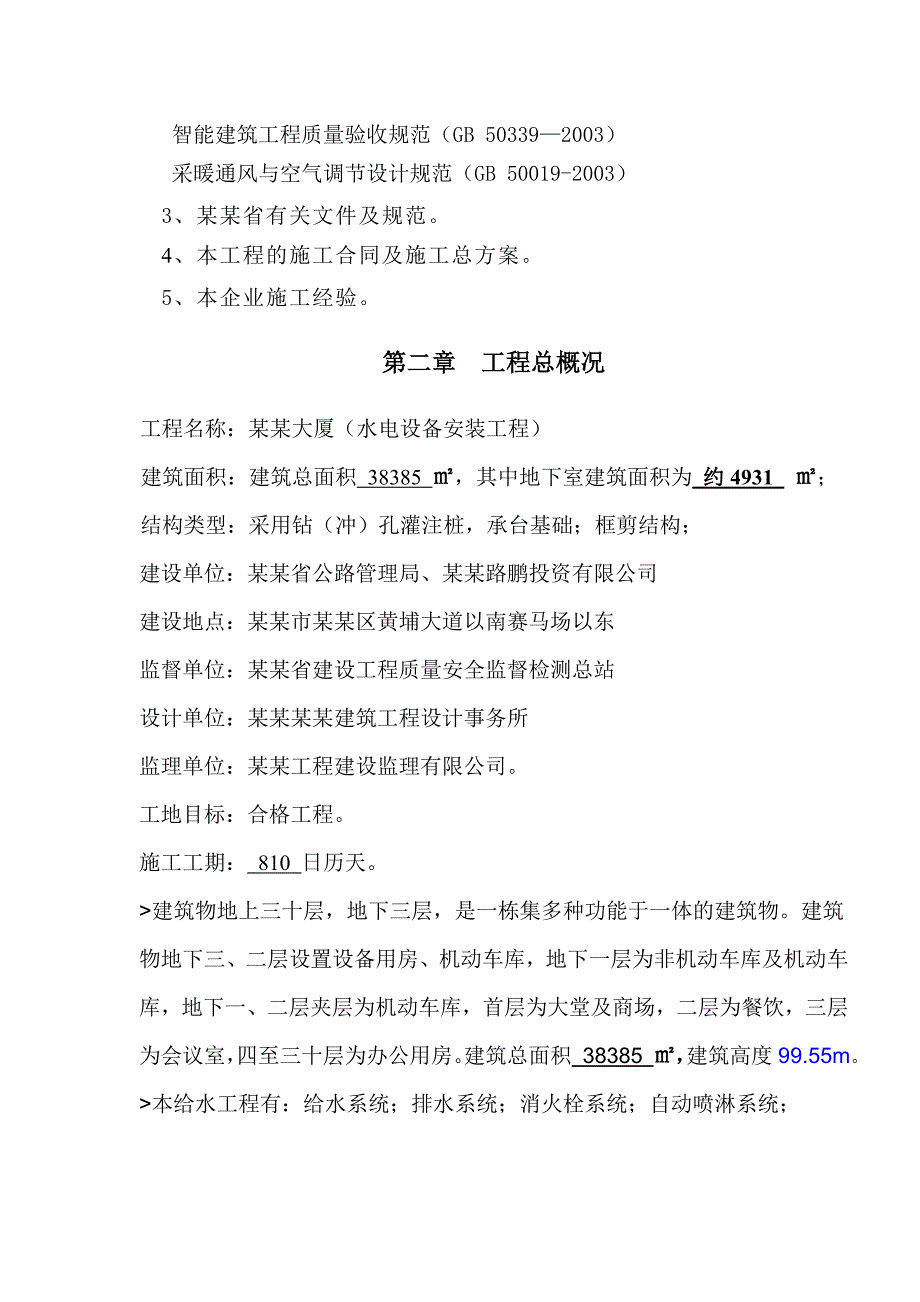 智能建筑工程质量验收规范（GB 50339—2003）
采暖通风与空气调节设计规范（GB 50019-2003）
3、某某省有关文件及规范。
4、本工程的施工合同及施工总方案。
5、本企业施工经验。

第二章　工程总概况

工程名称：某某大厦（水电设备安装工程）

建筑面积：建筑总面积 38385 ㎡，其中地下室建筑面积为 约 4931 ㎡；

结构类型：采用钻（冲）孔灌注桩，承台基础；框剪结构；

建设单位：某某省公路管理局、某某路鹏投资有限公司

建设地点：某某市某某区黄埔大道以南赛马场以东

监督单位：某某省建设工程质量安全监督检测总站

设计单位：某某某某建筑工程设计事务所

监理单位：某某工程建设监理有限公司。

工地目标：合格工程。

施工工期： 810 日历天。

>建筑物地上三十层，地下三层，是一栋集多种功能于一体的建筑物。建筑物地下三、二层设置设备用房、机动车库，地下一层为非机动车库及机动车库，地下一、二层夹层为机动车库，首层为大堂及商场，二层为餐饮，三层为会议室，四至三十层为办公用房。建筑总面积 38385 ㎡，建筑高度 99.55m。

>本给水工程有：给水系统；排水系统；消火栓系统；自动喷淋系统；